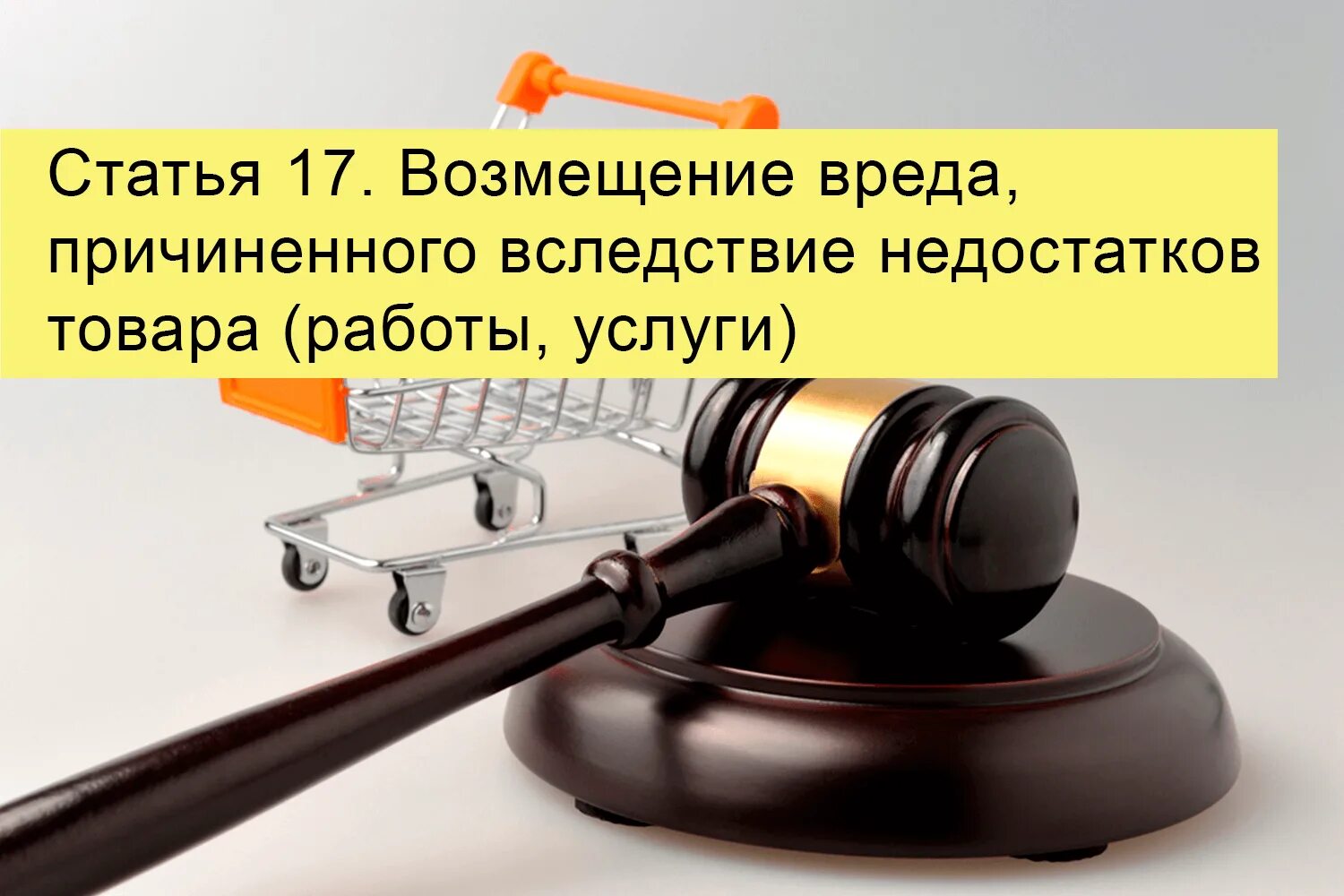 Статья 17. Возмещение вреда, причиненного вследствие недостатков товара (работы, услуги)